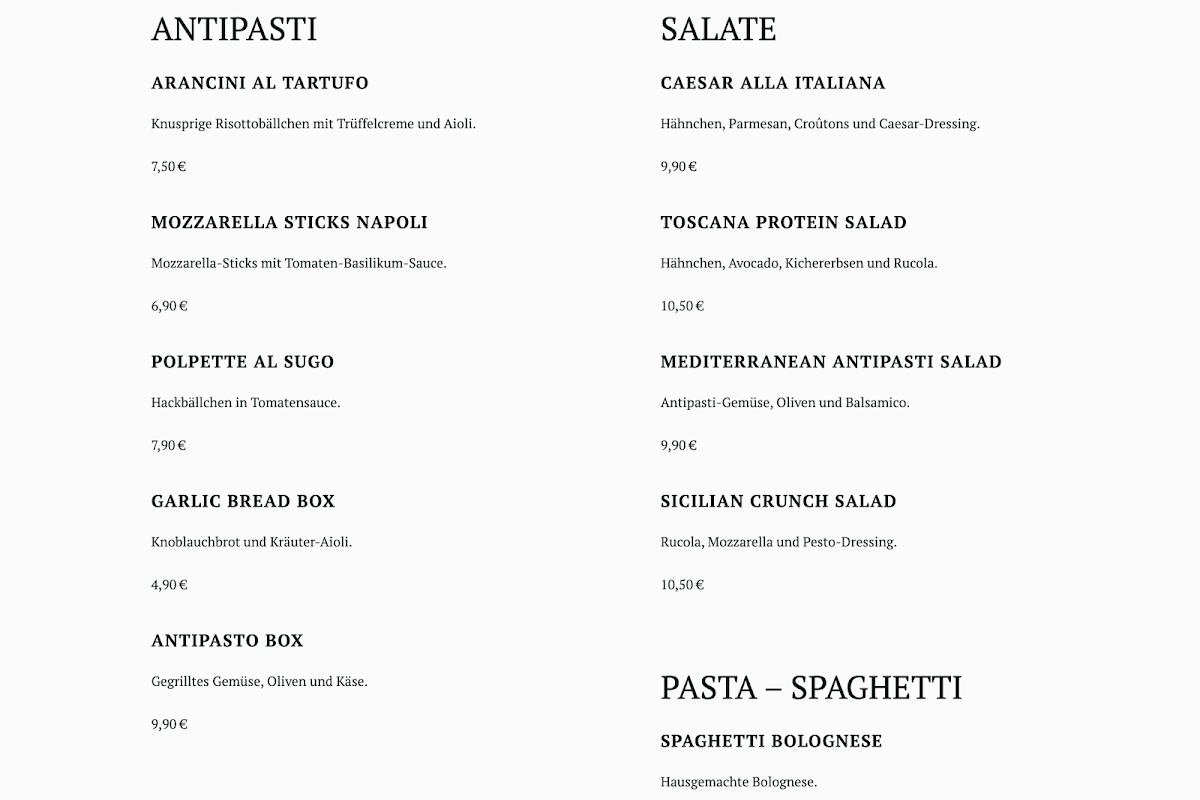 ANTIPASTI

ARANCINI AL TARTUFO

Knusprige Risottobällchen mit Trüffelcreme und Aioli.

7,50 €

MOZZARELLA STICKS NAPOLI

Mozzarella-Sticks mit Tomaten-Basilikum-Sauce.

6,90 €

POLPETTE AL SUGO

Hackbällchen in Tomatensauce.

7,90 €

GARLIC BREAD BOX

Knoblauchbrot und Kräuter-Aioli.

4,90 €

ANTIPASTO BOX

Gegrilltes Gemüse, Oliven und Käse.

9,90 €

SALATE

CAESAR ALLA ITALIANA

Hähnchen, Parmesan, Croûtons und Caesar-Dressing.

9,90 €

TOSCANA PROTEIN SALAD

Hähnchen, Avocado, Kichererbsen und Rucola.

10,50 €

MEDITERRANEAN ANTIPASTI SALAD

Antipasti-Gemüse, Oliven und Balsamico.

9,90 €

SICILIAN CRUNCH SALAD

Rucola, Mozzarella und Pesto-Dressing.

10,50 €

PASTA – SPAGHETTI

SPAGHETTI BOLOGNESE

Hausgemachte Bolognese.